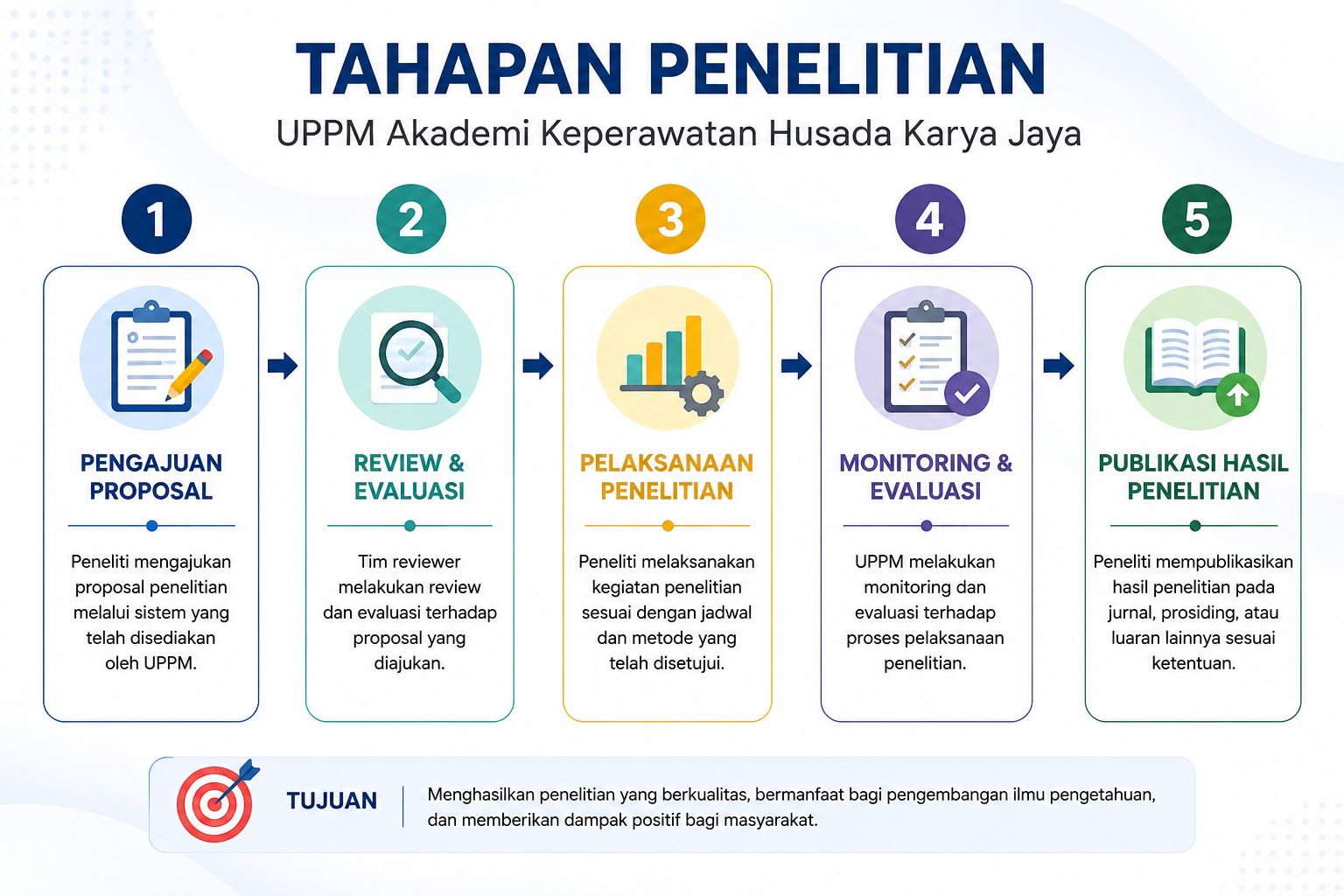 TAHAPAN PENELITIAN
UPPM Akademi Keperawatan Husada Karya Jaya

1
PENGAJUAN PROPOSAL
Peneliti mengajukan proposal penelitian melalui sistem yang telah disediakan oleh UPPM.

2
REVIEW & EVALUASI
Tim reviewer melakukan review dan evaluasi terhadap proposal yang diajukan.

3
PELAKSANAAN PENELITIAN
Peneliti melaksanakan kegiatan penelitian sesuai dengan jadwal dan metode yang telah disetujui.

4
MONITORING & EVALUASI
UPPM melakukan monitoring dan evaluasi terhadap proses pelaksanaan penelitian.

5
PUBLIKASI HASIL PENELITIAN
Peneliti mempublikasikan hasil penelitian pada jurnal, prosiding, atau luaran lainnya sesuai ketentuan.

TUJUAN
Menghasilkan penelitian yang berkualitas, bermanfaat bagi pengembangan ilmu pengetahuan, dan memberikan dampak positif bagi masyarakat.